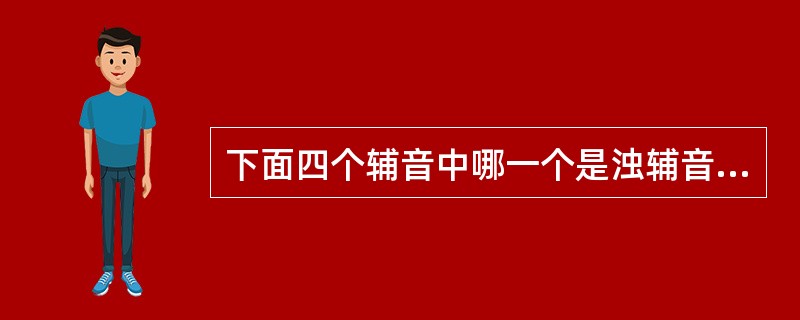 下面四个辅音中哪一个是浊辅音...